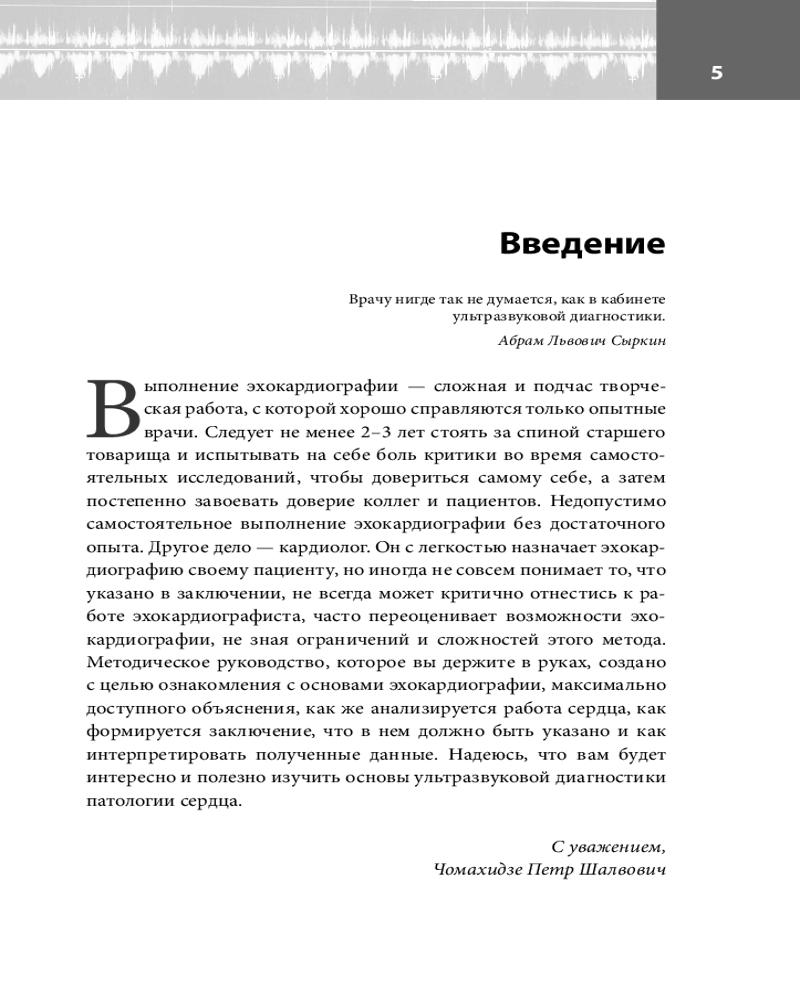 5

Введение

Врачу нигде так не думается, как в кабинете ультразвуковой диагностики.

Абрам Львович Сыркин

Выполнение эхокардиографии — сложная и подчас творческая работа, с которой хорошо справляются только опытные врачи. Следует не менее 2–3 лет стоять за спиной старшего товарища и испытывать на себе боль критики во время самостоятельных исследований, чтобы довериться самому себе, а затем постепенно завоевать доверие коллег и пациентов. Недопустимо самостоятельное выполнение эхокардиографии без достаточного опыта. Другое дело — кардиолог. Он с легкостью назначает эхокардиографию своему пациенту, но иногда не совсем понимает то, что указано в заключении, не всегда может критично отнестись к работе эхокардиографиста, часто переоценивает возможности эхокардиографии, не зная ограничений и сложностей этого метода. Методическое руководство, которое вы держите в руках, создано с целью ознакомления с основами эхокардиографии, максимально доступного объяснения, как же анализируется работа сердца, как формируется заключение, что в нем должно быть указано и как интерпретировать полученные данные. Надеюсь, что вам будет интересно и полезно изучить основы ультразвуковой диагностики патологии сердца.

С уважением,
Чомахидзе Петр Шалвович